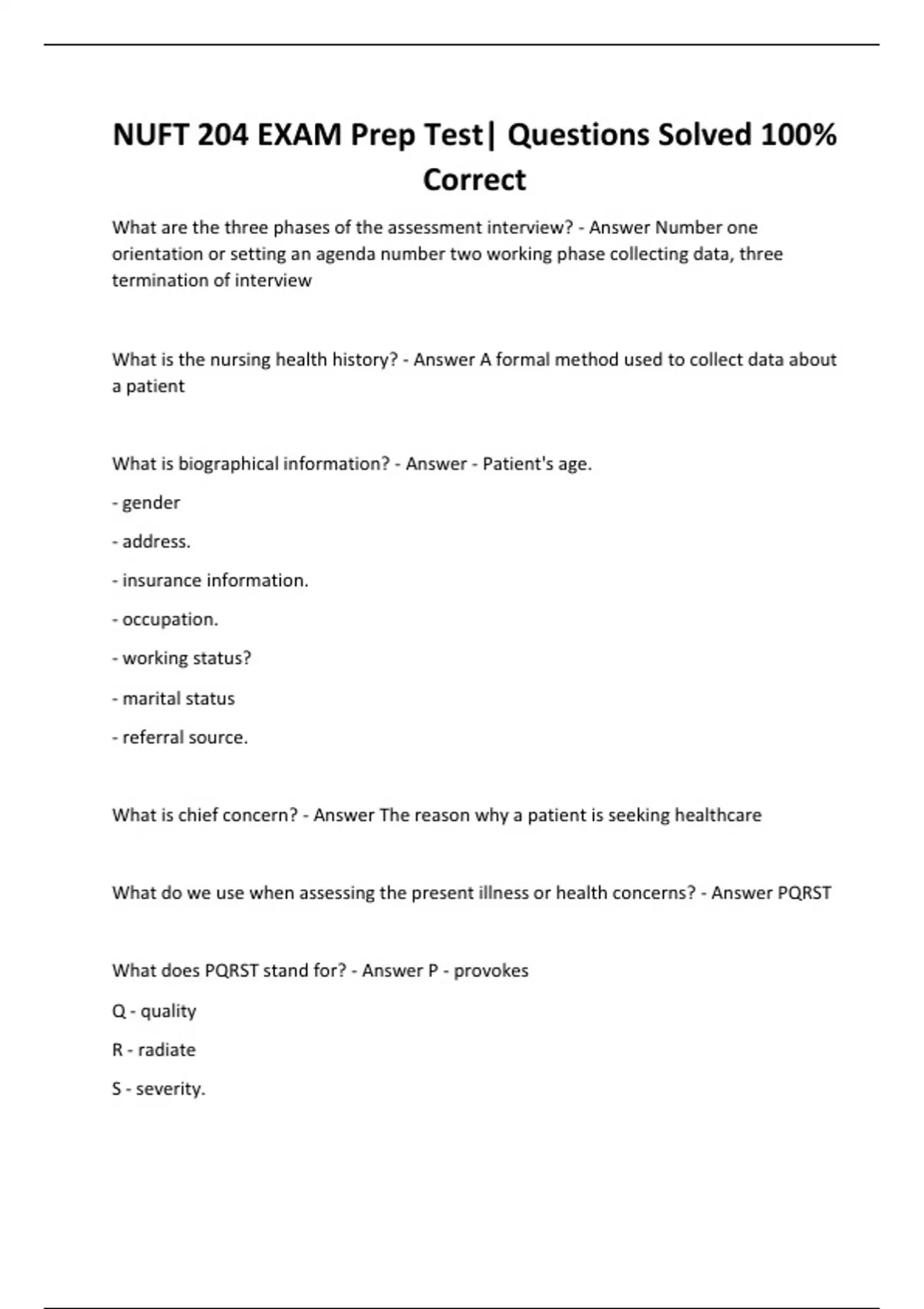 NUFT 204 EXAM Prep Test| Questions Solved 100% Correct

What are the three phases of the assessment interview? - Answer Number one orientation or setting an agenda number two working phase collecting data, three termination of interview

What is the nursing health history? - Answer A formal method used to collect data about a patient

What is biographical information? - Answer - Patient's age.

- gender

- address.

- insurance information.

- occupation.

- working status?

- marital status

- referral source.

What is chief concern? - Answer The reason why a patient is seeking healthcare

What do we use when assessing the present illness or health concerns? - Answer PQRST

What does PQRST stand for? - Answer P - provokes

Q - quality

R - radiate

S - severity.